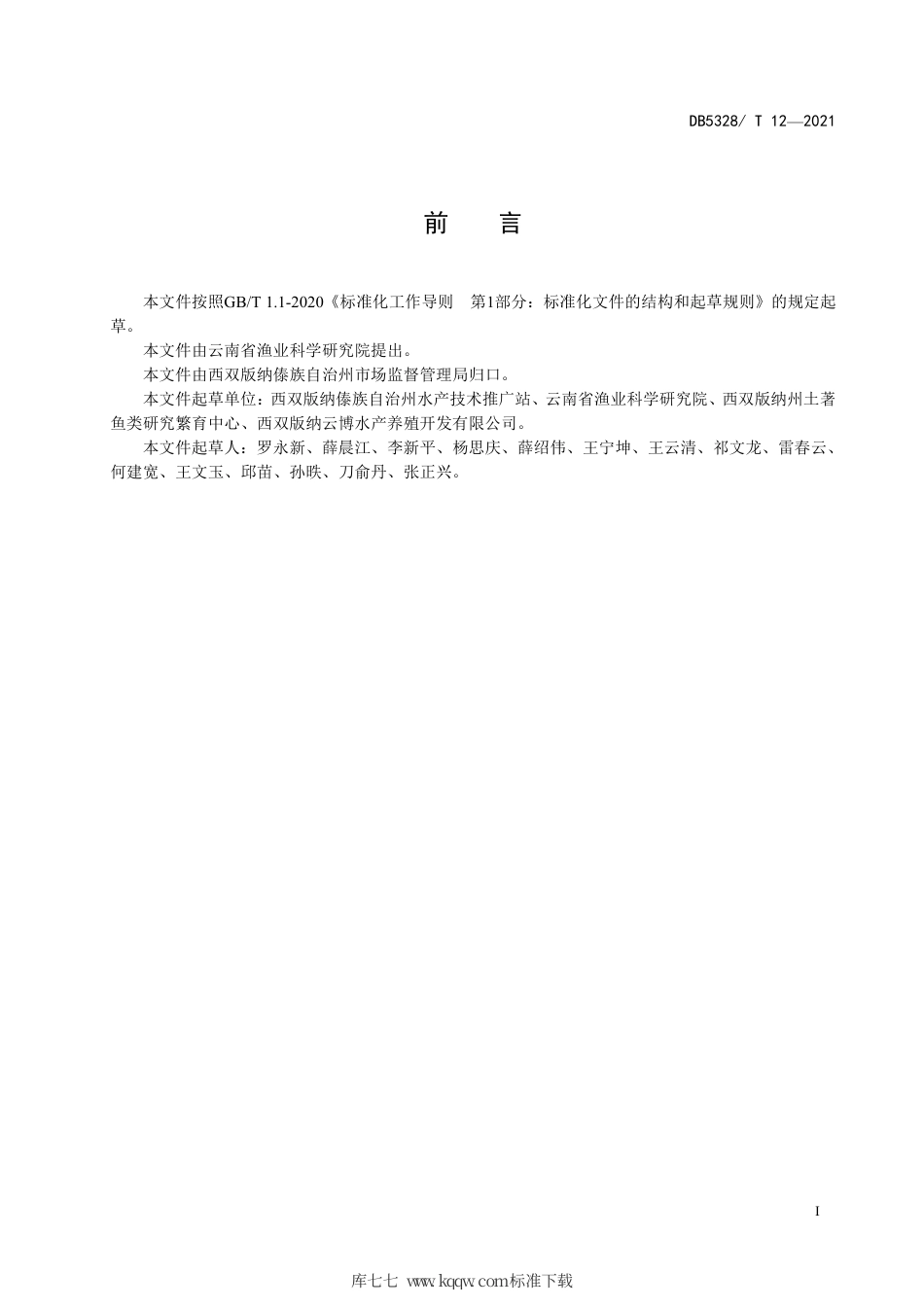 DB5328/ T 12—2021

前　言

本文件按照GB/T 1.1-2020《标准化工作导则　第1部分：标准化文件的结构和起草规则》的规定起草。

本文件由云南省渔业科学研究院提出。

本文件由西双版纳傣族自治州市场监督管理局归口。

本文件起草单位：西双版纳傣族自治州水产技术推广站、云南省渔业科学研究院、西双版纳州土著鱼类研究繁育中心、西双版纳云博水产养殖开发有限公司。

本文件起草人：罗永新、薛晨江、李新平、杨思庆、薛绍伟、王宁坤、王云清、祁文龙、雷春云、何建宽、王文玉、邱苗、孙昳、刀俞丹、张正兴。

I

库七七 www.kqqw.com标准下载